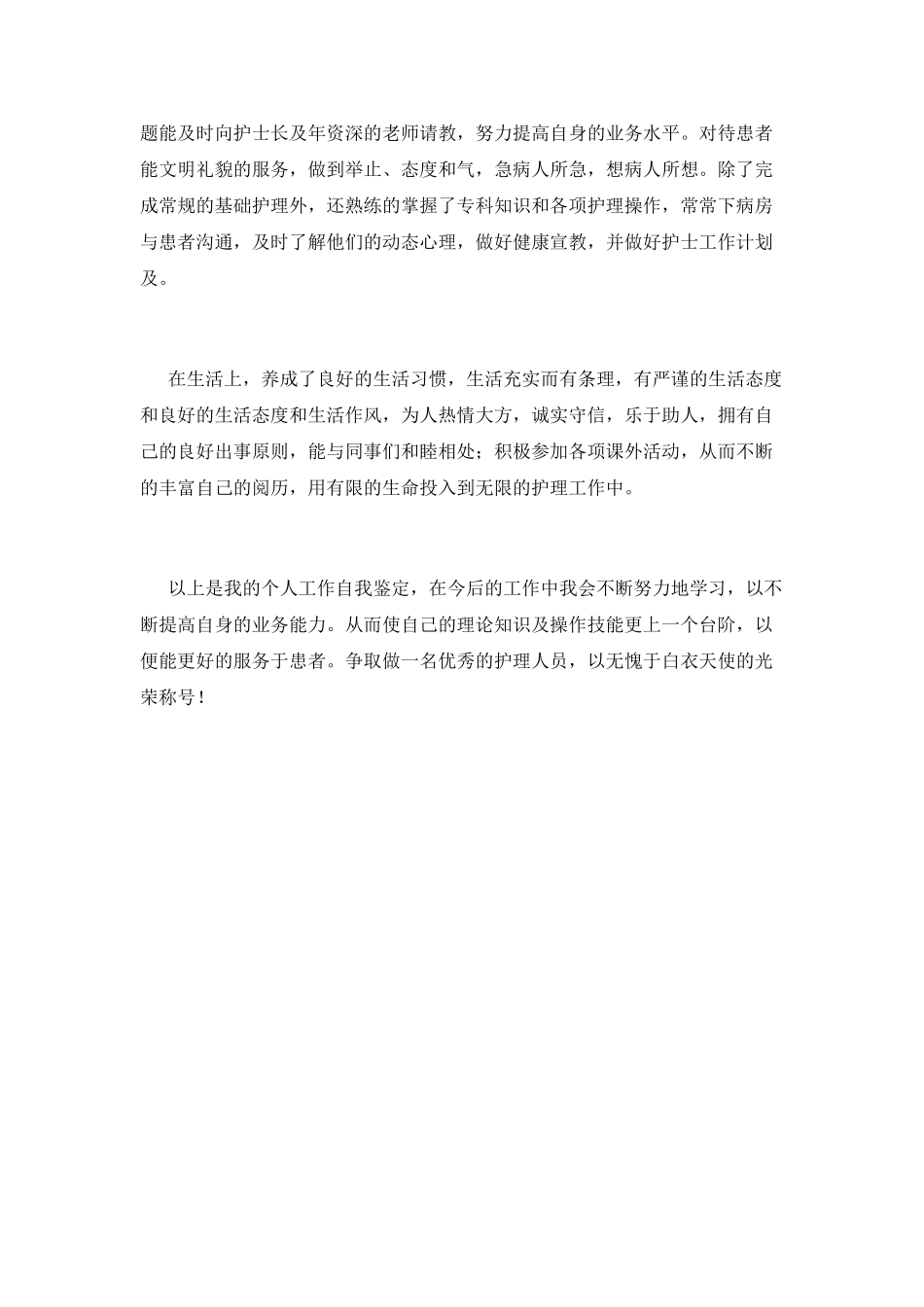 题能及时向护士长及年资深的老师请教，努力提高自身的业务水平。对待患者能文明礼貌的服务，做到举止、态度和气，急病人所急，想病人所想。除了完成常规的基础护理外，还熟练的掌握了专科知识和各项护理操作，常常下病房与患者沟通，及时了解他们的动态心理，做好健康宣教，并做好护士工作计划及。

在生活上，养成了良好的生活习惯，生活充实而有条理，有严谨的生活态度和良好的生活态度和生活作风，为人热情大方，诚实守信，乐于助人，拥有自己的良好出事原则，能与同事们和睦相处；积极参加各项课外活动，从而不断的丰富自己的阅历，用有限的生命投入到无限的护理工作中。

以上是我的个人工作自我鉴定，在今后的工作中我会不断努力地学习，以不断提高自身的业务能力。从而使自己的理论知识及操作技能更上一个台阶，以便能更好的服务于患者。争取做一名优秀的护理人员，以无愧于白衣天使的光荣称号！